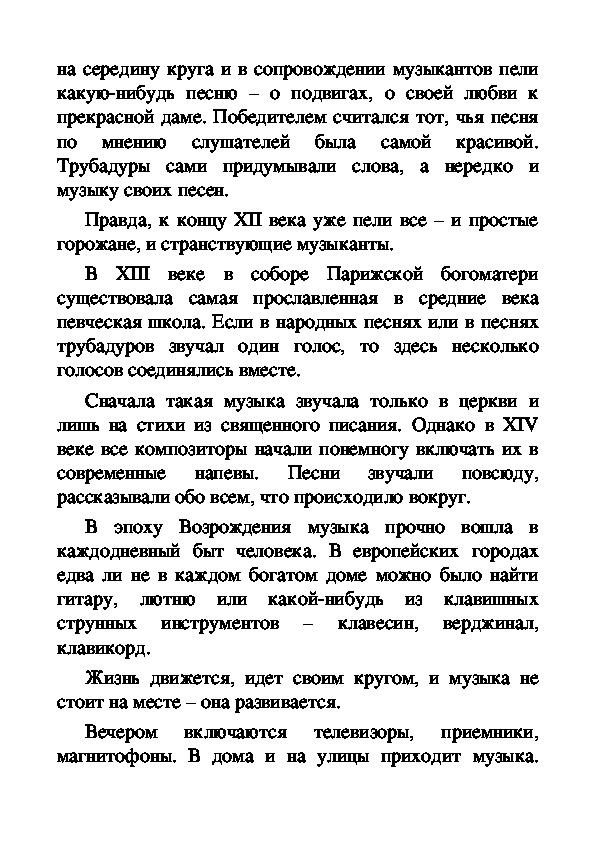 на середину круга и в сопровождении музыкантов пели какую-нибудь песню – о подвигах, о своей любви к прекрасной даме. Победителем считался тот, чья песня по мнению слушателей была самой красивой. Трубадуры сами придумывали слова, а нередко и музыку своих песен.

Правда, к концу XII века уже пели все – и простые горожане, и странствующие музыканты.

В XIII веке в соборе Парижской богоматери существовала самая прославленная в средние века певческая школа. Если в народных песнях или в песнях трубадуров звучал один голос, то здесь несколько голосов соединялись вместе.

Сначала такая музыка звучала только в церкви и лишь на стихи из священного писания. Однако в XIV веке все композиторы начали понемногу включать их в современные напевы. Песни звучали повсюду, рассказывали обо всем, что происходило вокруг.

В эпоху Возрождения музыка прочно вошла в каждодневный быт человека. В европейских городах едва ли не в каждом богатом доме можно было найти гитару, лютню или какой-нибудь из клавишных струнных инструментов – клавесин, верджинал, клавикорд.

Жизнь движется, идет своим кругом, и музыка не стоит на месте – она развивается.

Вечером включаются телевизоры, приемники, магнитофоны. В дома и на улицы приходит музыка.